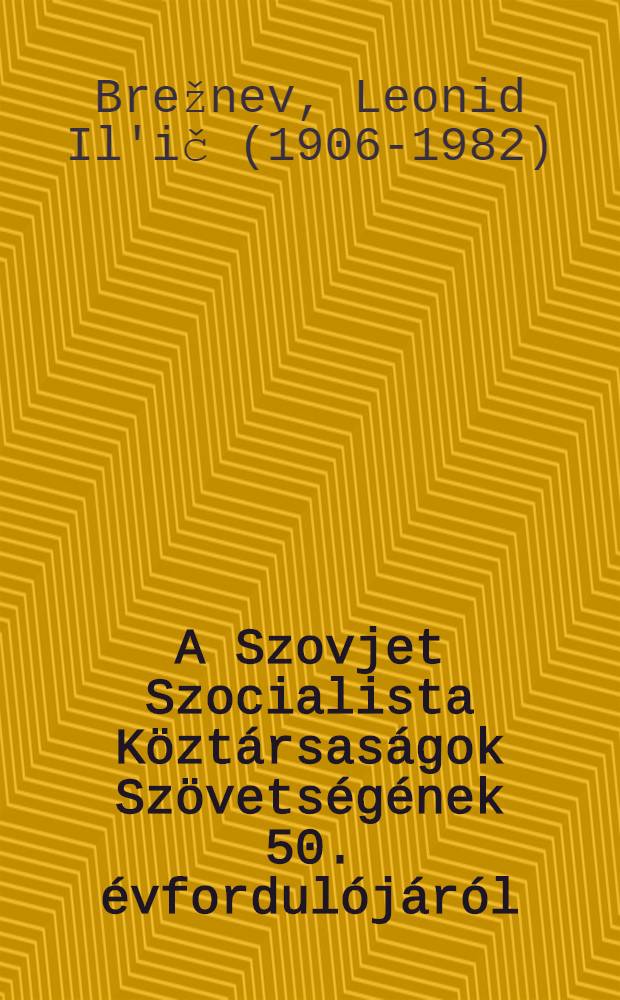 Brežnev, Leonid Il'ič (1906-1982)

A Szovjet Szocialista Köztársaságok Szövetségének 50. évfordulójáról